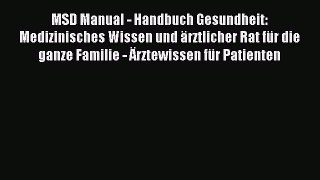 MSD Manual - Handbuch Gesundheit: Medizinisches Wissen und ärztlicher Rat für die ganze Familie - Ärztewissen für Patienten